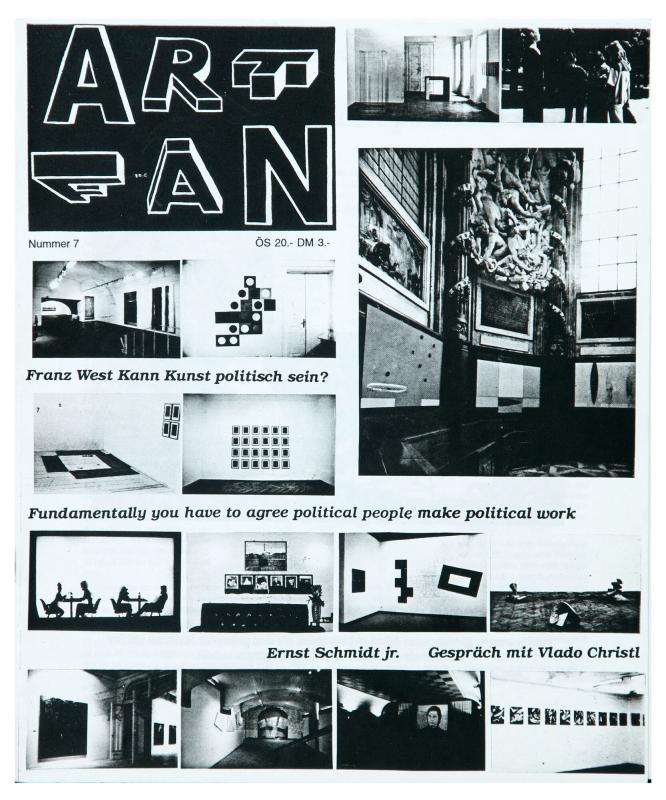 ART
FAN

Nummer 7

ÖS 20.- DM 3.-

Franz West Kann Kunst politisch sein?

Fundamentally you have to agree political people make political work

Ernst Schmidt jr.

Gespräch mit Vlado Christl